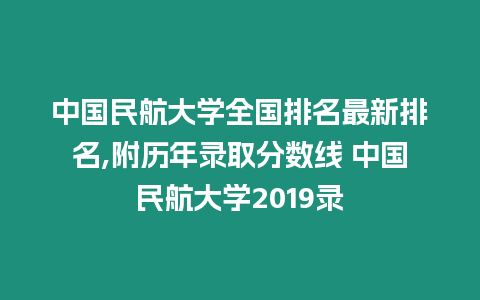 中国民航大学全国排名最新排名,附历年录取分数线 中国民航大学2019录